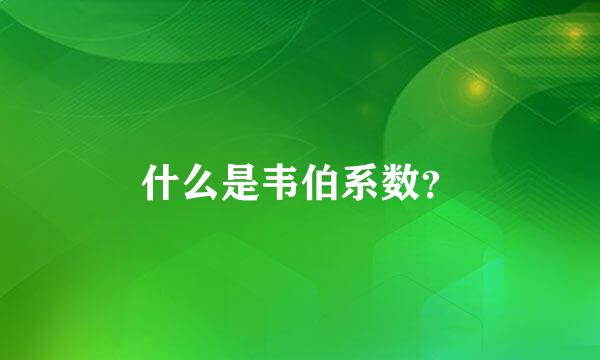 什么是韦伯系数?